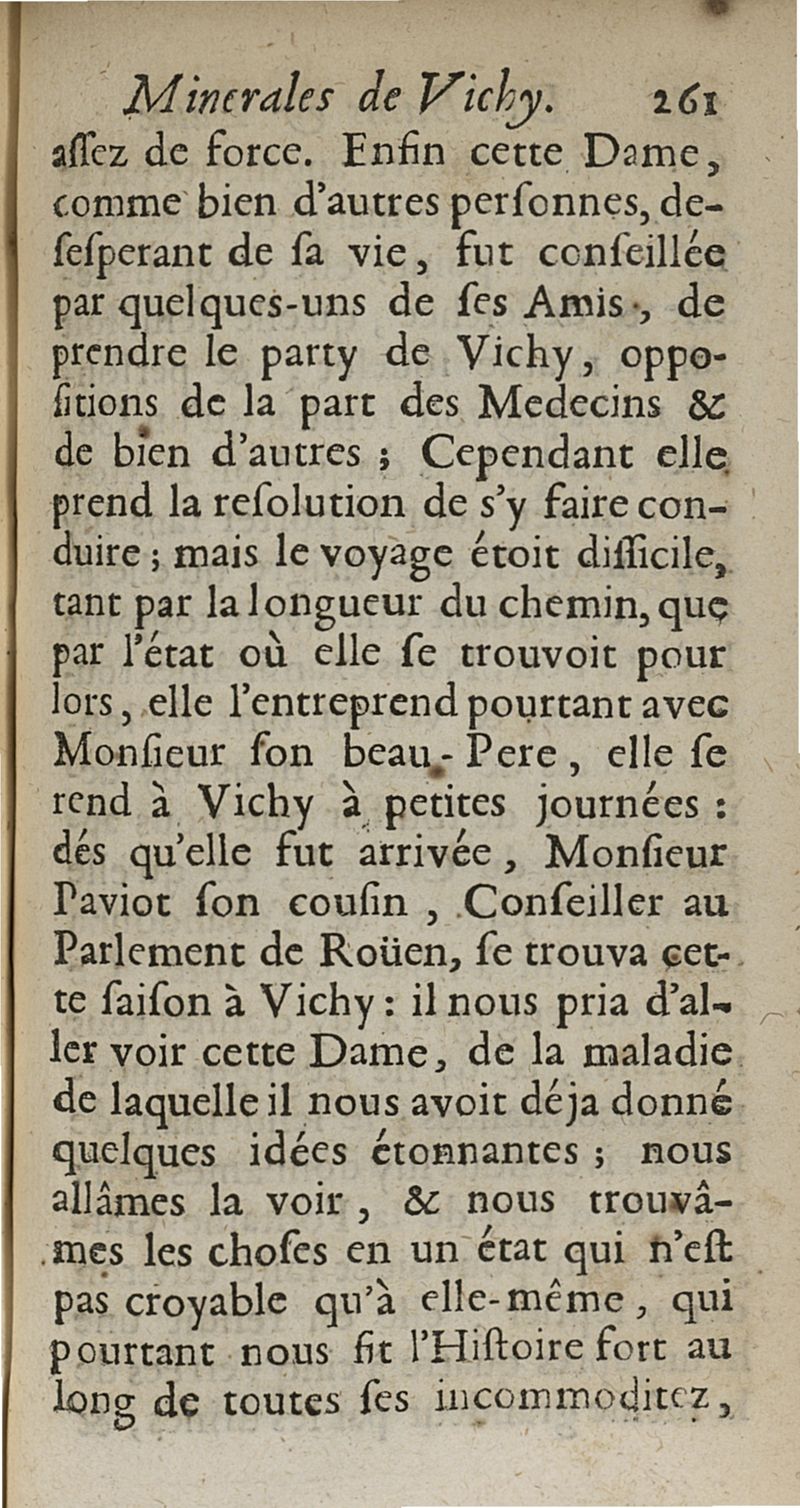 Minerales de Vichy. 261

aſſez de force. Enfin cette Dame, comme bien d'autres perſonnes, deſeſperant de ſa vie, fut conſeillée par quelques-uns de ſes Amis, de prendre le party de Vichy, oppoſitions de la part des Medecins & de bien d'autres ; Cependant elle prend la reſolution de s'y faire conduire ; mais le voyage étoit difficile, tant par la longueur du chemin, que par l'état où elle ſe trouvoit pour lors, elle l'entreprend pourtant avec Monſieur ſon beau-Pere, elle ſe rend à Vichy à petites journées : dés qu'elle fut arrivée, Monſieur Paviot ſon couſin, Conſeiller au Parlement de Roüen, ſe trouva cette ſaiſon à Vichy : il nous pria d'aller voir cette Dame, de la maladie de laquelle il nous avoit déja donné quelques idées étonnantes ; nous allâmes la voir, & nous trouvâmes les choſes en un état qui n'eſt pas croyable qu'à elle-même, qui pourtant nous fit l'Hiſtoire fort au long de toutes ſes incommoditez,